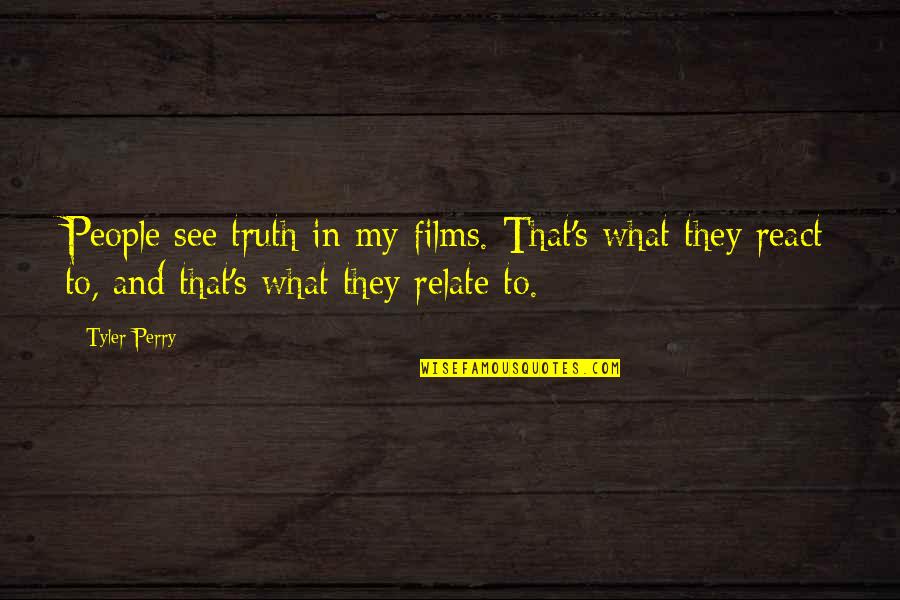 People see truth in my films. That's what they react to, and that's what they relate to.

Tyler Perry

WISEFAMOUSQUOTES.COM